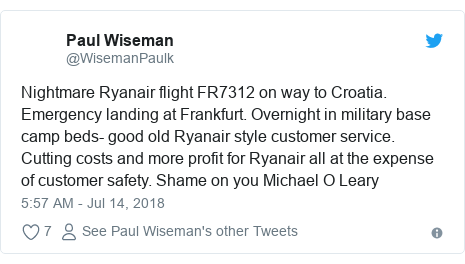 Paul Wiseman
@WisemanPaulk

Nightmare Ryanair flight FR7312 on way to Croatia. Emergency landing at Frankfurt. Overnight in military base camp beds- good old Ryanair style customer service. Cutting costs and more profit for Ryanair all at the expense of customer safety. Shame on you Michael O Leary

5:57 AM - Jul 14, 2018

7 See Paul Wiseman's other Tweets